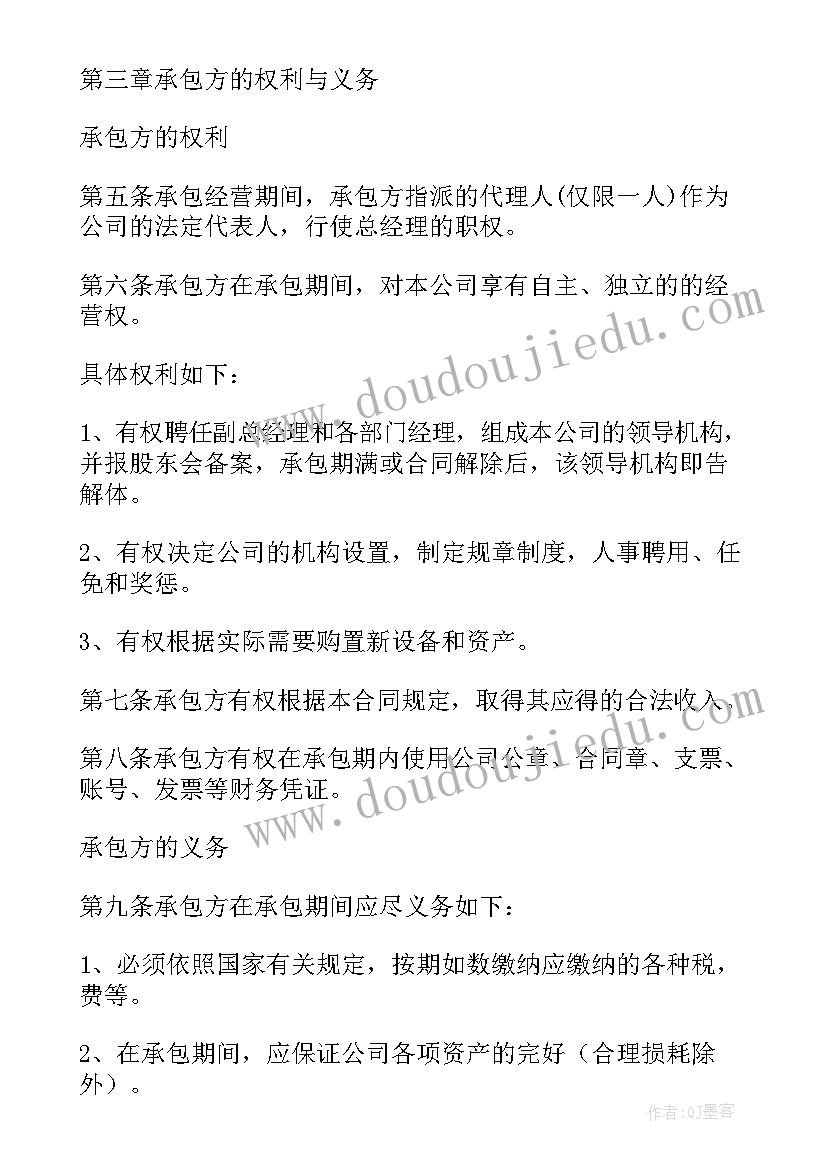 第三章承包方的权利与义务

承包方的权利

第五条承包经营期间，承包方指派的代理人(仅限一人)作为公司的法定代表人，行使总经理的职权。

第六条承包方在承包期间，对本公司享有自主、独立的的经营权。

具体权利如下：

1、有权聘任副总经理和各部门经理，组成本公司的领导机构，并报股东会备案，承包期满或合同解除后，该领导机构即告解体。

2、有权决定公司的机构设置，制定规章制度，人事聘用、任免和奖惩。

3、有权根据实际需要购置新设备和资产。

第七条承包方有权根据本合同规定，取得其应得的合法收入。

第八条承包方有权在承包期内使用公司公章、合同章、支票、账号、发票等财务凭证。

承包方的义务

第九条承包方在承包期间应尽义务如下：

1、必须依照国家有关规定，按期如数缴纳应缴纳的各种税，费等。

2、在承包期间，应保证公司各项资产的完好（合理损耗除外）。

www.doudoujiedu.com

www.doudoujiedu.com

作者:QJ墨客